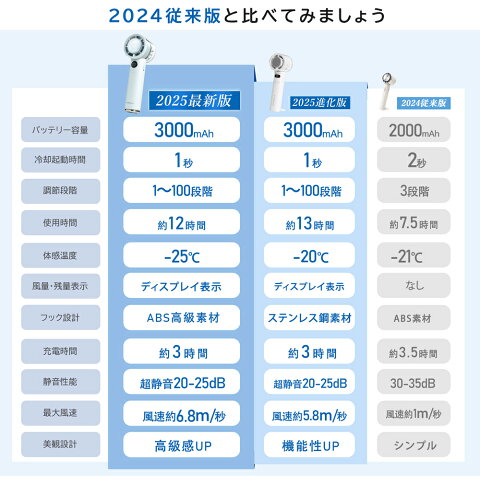 2024従来版と比べてみましょう

| | 2025最新版 | 2025進化版 | 2024従来版 |
|---|---|---|---|
| バッテリー容量 | 3000mAh | 3000mAh | 2000mAh |
| 冷却起動時間 | 1秒 | 1秒 | 2秒 |
| 調節段階 | 1〜100段階 | 1〜100段階 | 3段階 |
| 使用時間 | 約12時間 | 約13時間 | 約7.5時間 |
| 体感温度 | -25℃ | -20℃ | -21℃ |
| 風量・残量表示 | ディスプレイ表示 | ディスプレイ表示 | なし |
| フック設計 | ABS高級素材 | ステンレス鋼素材 | ABS素材 |
| 充電時間 | 約3時間 | 約3時間 | 約3.5時間 |
| 静音性能 | 超静音20-25dB | 超静音20-25dB | 30-35dB |
| 最大風速 | 風速約6.8m/秒 | 風速約5.8m/秒 | 風速約1m/秒 |
| 美観設計 | 高級感UP | 機能性UP | シンプル |